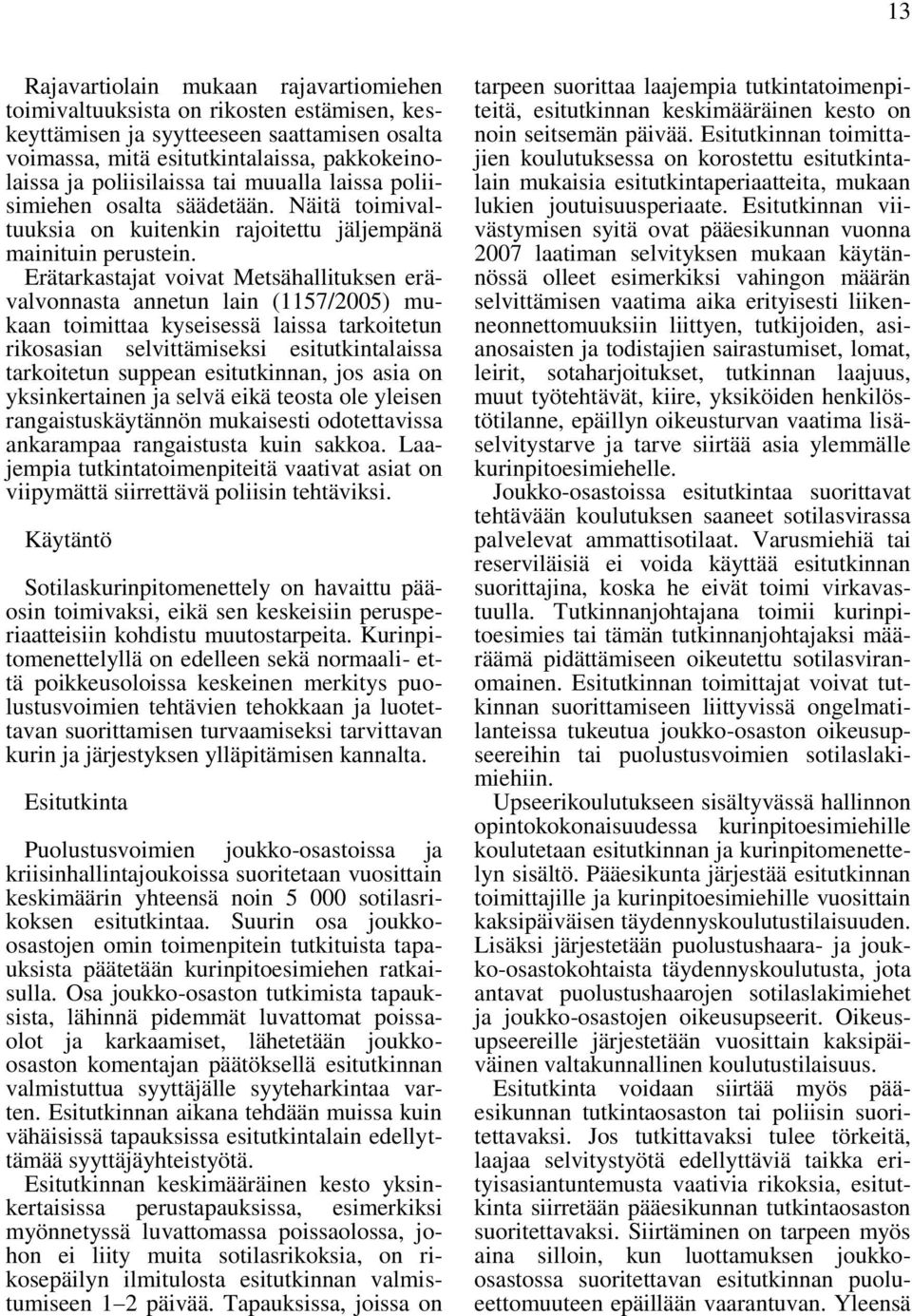 13

Rajavartiolain mukaan rajavartiomiehen toimivaltuuksista on rikosten estämisen, keskeyttämisen ja syytteeseen saattamisen osalta voimassa, mitä esitutkintalaissa, pakkokeinolaissa ja poliisilaissa tai muualla laissa poliisimiehen osalta säädetään. Näitä toimivaltuuksia on kuitenkin rajoitettu jäljempänä mainituin perustein. Erätarkastajat voivat Metsähallituksen erävalvonnasta annetun lain (1157/2005) mukaan toimittaa kyseisessä laissa tarkoitetun rikosasian selvittämiseksi esitutkintalaissa tarkoitetun suppean esitutkinnan, jos asia on yksinkertainen ja selvä eikä teosta ole yleisen rangaistuskäytännön mukaisesti odotettavissa ankarampaa rangaistusta kuin sakkoa. Laajempia tutkintatoimenpiteitä vaativat asiat on viipymättä siirrettävä poliisin tehtäviksi.

Käytäntö

Sotilaskurinpitomenettely on havaittu pääosin toimivaksi, eikä sen keskeisiin perusperiaatteisiin kohdistu muutostarpeita. Kurinpitomenettelyllä on edelleen sekä normaali- että poikkeusoloissa keskeinen merkitys puolustusvoimien tehtävien tehokkaan ja luotettavan suorittamisen turvaamiseksi tarvittavan kurin ja järjestyksen ylläpitämisen kannalta.

Esitutkinta

Puolustusvoimien joukko-osastoissa ja kriisinhallintajoukoissa suoritetaan vuosittain keskimäärin yhteensä noin 5 000 sotilasrikoksen esitutkintaa. Suurin osa joukko-osastojen omin toimenpitein tutkituista tapauksista päätetään kurinpitoesimiehen ratkaisulla. Osa joukko-osaston tutkimista tapauksista, lähinnä pidemmät luvattomat poissaolot ja karkaamiset, lähetetään joukko-osaston komentajan päätöksellä esitutkinnan valmistuttua syyttäjälle syyteharkintaa varten. Esitutkinnan aikana tehdään muissa kuin vähäisissä tapauksissa esitutkintalain edellyttämää syyttäjäyhteistyötä.

Esitutkinnan keskimääräinen kesto yksinkertaisissa perustapauksissa, esimerkiksi myönnetyssä luvattomassa poissaolossa, johon ei liity muita sotilasrikoksia, on rikosepäilyn ilmitulosta esitutkinnan valmistumiseen 1–2 päivää. Tapauksissa, joissa on tarpeen suorittaa laajempia tutkintatoimenpiteitä, esitutkinnan keskimääräinen kesto on noin seitsemän päivää. Esitutkinnan toimittajien koulutuksessa on korostettu esitutkintalain mukaisia esitutkintaperiaatteita, mukaan lukien joutuisuusperiaate. Esitutkinnan viivästymisen syitä ovat pääesikunnan vuonna 2007 laatiman selvityksen mukaan käytännössä olleet esimerkiksi vahingon määrän selvittämisen vaatima aika erityisesti liikenneonnettomuuksiin liittyen, tutkijoiden, asianosaisten ja todistajien sairastumiset, lomat, leirit, sotaharjoitukset, tutkinnan laajuus, muut työtehtävät, kiire, yksiköiden henkilöstötilanne, epäillyn oikeusturvan vaatima lisäselvitystarve ja tarve siirtää asia ylemmälle kurinpitoesimiehelle.

Joukko-osastoissa esitutkintaa suorittavat tehtävään koulutuksen saaneet sotilasvirassa palvelevat ammattisotilaat. Varusmiehiä tai reserviläisiä ei voida käyttää esitutkinnan suorittajina, koska he eivät toimi virkavastuulla. Tutkinnanjohtajana toimii kurinpitoesimies tai tämän tutkinnanjohtajaksi määräämä pidättämiseen oikeutettu sotilasviranomainen. Esitutkinnan toimittajat voivat tutkinnan suorittamiseen liittyvissä ongelmatilanteissa tukeutua joukko-osaston oikeusupseereihin tai puolustusvoimien sotilaslakimiehiin.

Upseerikoulutukseen sisältyvässä hallinnon opintokokonaisuudessa kurinpitoesimiehille koulutetaan esitutkinnan ja kurinpitomenettelyn sisältö. Pääesikunta järjestää esitutkinnan toimittajille ja kurinpitoesimiehille vuosittain kaksipäiväisen täydennyskoulutustilaisuuden. Lisäksi järjestetään puolustushaara- ja joukko-osastokohtaista täydennyskoulutusta, jota antavat puolustushaarojen sotilaslakimiehet ja joukko-osastojen oikeusupseerit. Oikeusupseereille järjestetään vuosittain kaksipäiväinen valtakunnallinen koulutustilaisuus.

Esitutkinta voidaan siirtää myös pääesikunnan tutkintaosaston tai poliisin suoritettavaksi. Jos tutkittavaksi tulee törkeitä, laajaa selvitystyötä edellyttäviä taikka erityisasiantuntemusta vaativia rikoksia, esitutkinta siirretään pääesikunnan tutkintaosaston suoritettavaksi. Siirtäminen on tarpeen myös aina silloin, kun luottamuksen joukko-osastossa suoritettavan esitutkinnan puolueettomuuteen epäillään vaarantuvan. Yleensä